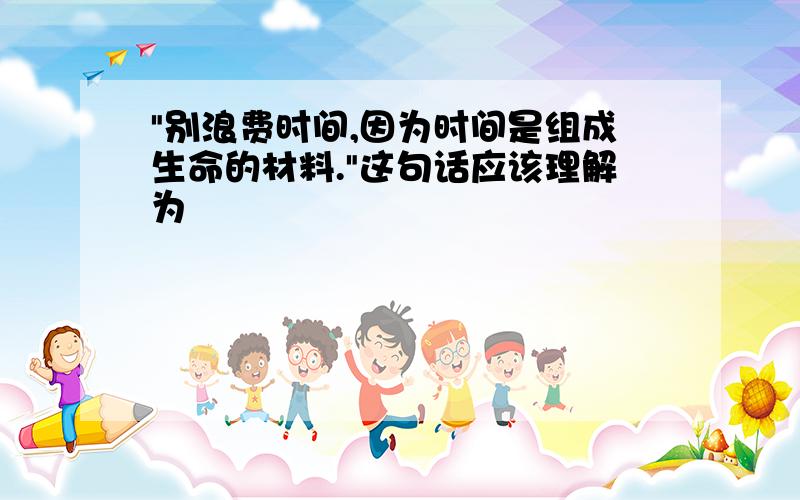 "别浪费时间,因为时间是组成生命的材料."这句话应该理解为